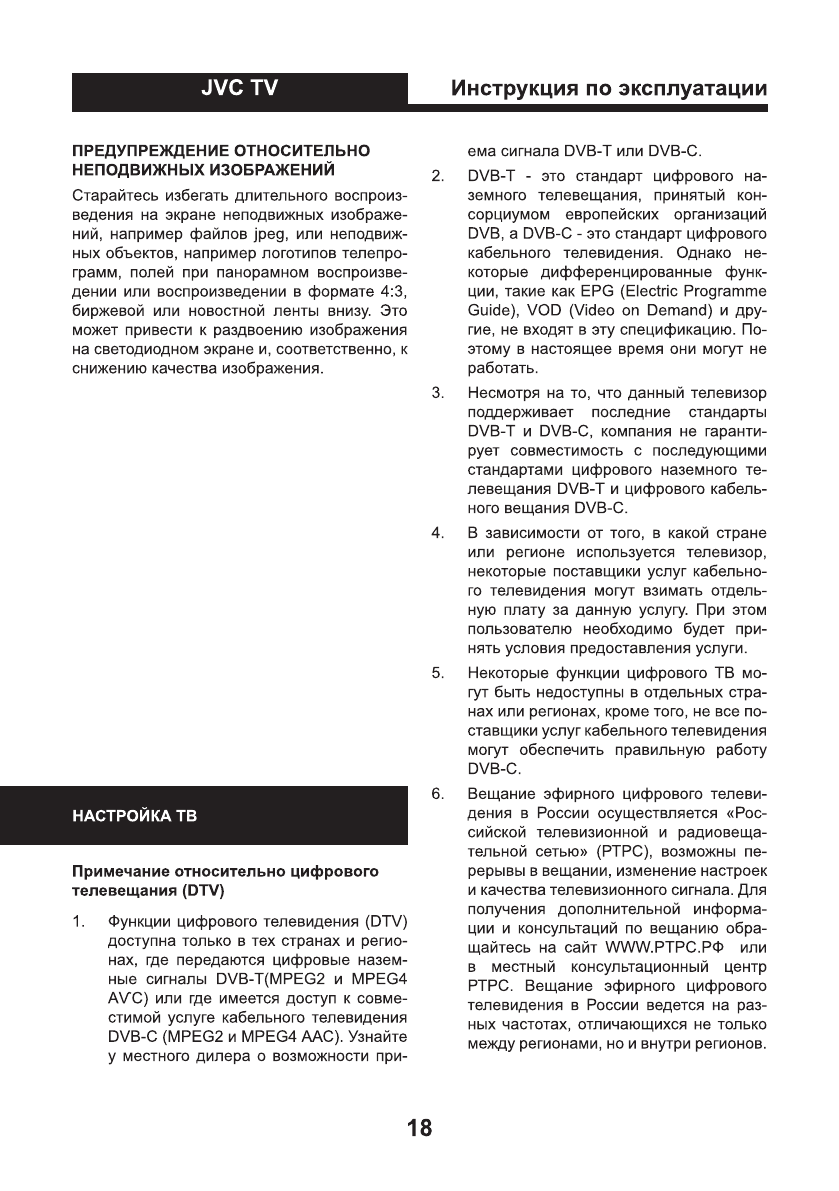 JVC TV

Инструкция по эксплуатации

ПРЕДУПРЕЖДЕНИЕ ОТНОСИТЕЛЬНО НЕПОДВИЖНЫХ ИЗОБРАЖЕНИЙ

Старайтесь избегать длительного воспроизведения на экране неподвижных изображений, например файлов jpeg, или неподвижных объектов, например логотипов телепрограмм, полей при панорамном воспроизведении или воспроизведении в формате 4:3, биржевой или новостной ленты внизу. Это может привести к раздвоению изображения на светодиодном экране и, соответственно, к снижению качества изображения.

НАСТРОЙКА ТВ

Примечание относительно цифрового телевещания (DTV)

1. Функции цифрового телевидения (DTV) доступна только в тех странах и регионах, где передаются цифровые наземные сигналы DVB-T(MPEG2 и MPEG4 AVC) или где имеется доступ к совместимой услуге кабельного телевидения DVB-C (MPEG2 и MPEG4 AAC). Узнайте у местного дилера о возможности приема сигнала DVB-T или DVB-C.

2. DVB-T - это стандарт цифрового наземного телевещания, принятый консорциумом европейских организаций DVB, а DVB-C - это стандарт цифрового кабельного телевидения. Однако некоторые дифференцированные функции, такие как EPG (Electric Programme Guide), VOD (Video on Demand) и другие, не входят в эту спецификацию. Поэтому в настоящее время они могут не работать.

3. Несмотря на то, что данный телевизор поддерживает последние стандарты DVB-T и DVB-C, компания не гарантирует совместимость с последующими стандартами цифрового наземного телевещания DVB-T и цифрового кабельного вещания DVB-C.

4. В зависимости от того, в какой стране или регионе используется телевизор, некоторые поставщики услуг кабельного телевидения могут взимать отдельную плату за данную услугу. При этом пользователю необходимо будет принять условия предоставления услуги.

5. Некоторые функции цифрового ТВ могут быть недоступны в отдельных странах или регионах, кроме того, не все поставщики услуг кабельного телевидения могут обеспечить правильную работу DVB-C.

6. Вещание эфирного цифрового телевидения в России осуществляется «Российской телевизионной и радиовещательной сетью» (РТРС), возможны перерывы в вещании, изменение настроек и качества телевизионного сигнала. Для получения дополнительной информации и консультаций по вещанию обращайтесь на сайт WWW.РТРС.РФ или в местный консультационный центр РТРС. Вещание эфирного цифрового телевидения в России ведется на разных частотах, отличающихся не только между регионами, но и внутри регионов.

18